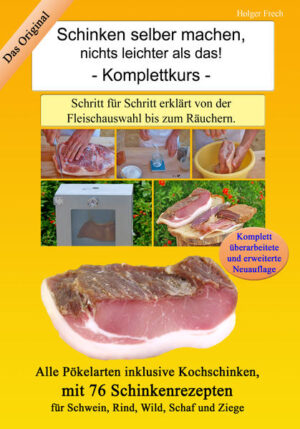 Das Original

Holger Frech

Schinken selber machen, nichts leichter als das!
- Komplettkurs -

Schritt für Schritt erklärt von der Fleischauswahl bis zum Räuchern.

Komplett überarbeitete und erweiterte Neuauflage

Alle Pökelarten inklusive Kochschinken,
mit 76 Schinkenrezepten
für Schwein, Rind, Wild, Schaf und Ziege